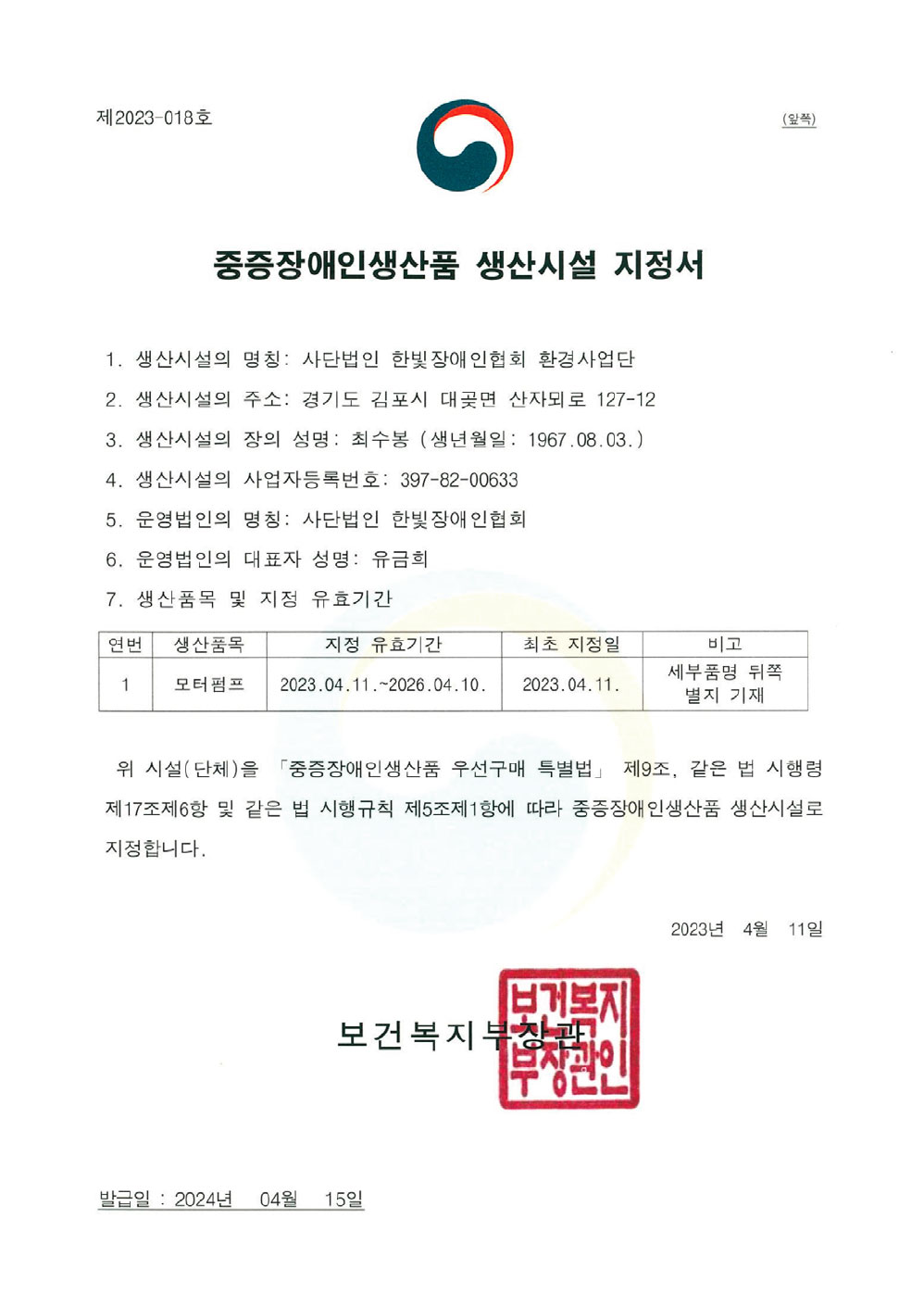 제2023-018호

(앞쪽)

중증장애인생산품 생산시설 지정서

1. 생산시설의 명칭: 사단법인 한빛장애인협회 환경사업단

2. 생산시설의 주소: 경기도 김포시 대곶면 산자뫼로 127-12

3. 생산시설의 장의 성명: 최수봉 (생년월일: 1967.08.03.)

4. 생산시설의 사업자등록번호: 397-82-00633

5. 운영법인의 명칭: 사단법인 한빛장애인협회

6. 운영법인의 대표자 성명: 유금희

7. 생산품목 및 지정 유효기간

| 연번 | 생산품목 | 지정 유효기간 | 최초 지정일 | 비고 |
|---|---|---|---|---|
| 1 | 모터펌프 | 2023.04.11.~2026.04.10. | 2023.04.11. | 세부품명 뒤쪽 별지 기재 |

위 시설(단체)을 「중증장애인생산품 우선구매 특별법」 제9조, 같은 법 시행령 제17조제6항 및 같은 법 시행규칙 제5조제1항에 따라 중증장애인생산품 생산시설로 지정합니다.

2023년 4월 11일

보건복지부장관

보건복지부장관인

발급일 : 2024년 04월 15일